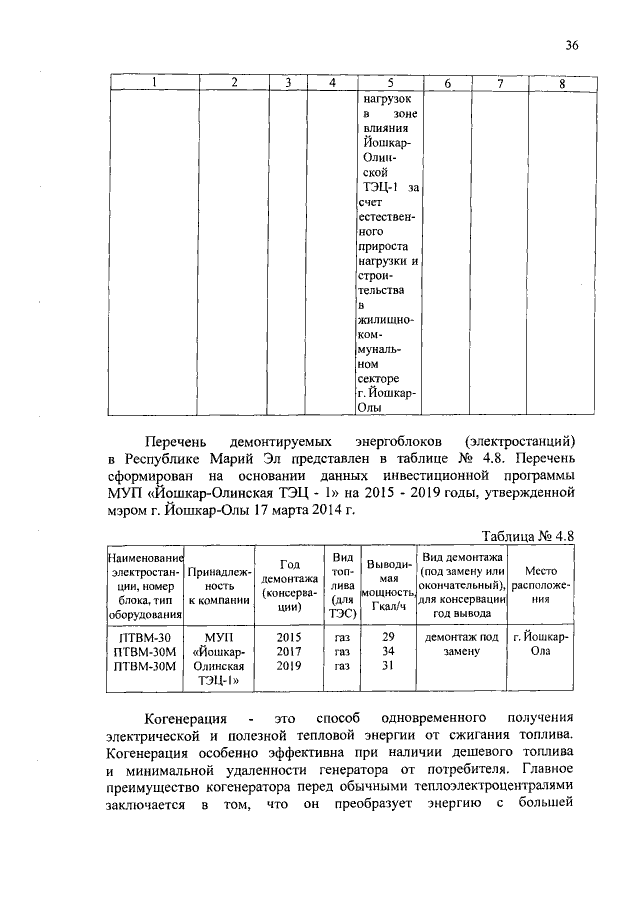 36

| 1 | 2 | 3 | 4 | 5 | 6 | 7 | 8 |
|---|---|---|---|---|---|---|---|
| | | | | нагрузок в зоне влияния Йошкар-Олинской ТЭЦ-1 за счет естественного прироста нагрузки и строительства в жилищно-коммунальном секторе г. Йошкар-Олы | | | |

Перечень демонтируемых энергоблоков (электростанций) в Республике Марий Эл представлен в таблице № 4.8. Перечень сформирован на основании данных инвестиционной программы МУП «Йошкар-Олинская ТЭЦ - 1» на 2015 - 2019 годы, утвержденной мэром г. Йошкар-Олы 17 марта 2014 г.

Таблица № 4.8

| Наименование электростанции, номер блока, тип оборудования | Принадлежность к компании | Год демонтажа (консервации) | Вид топлива (для ТЭС) | Выводимая мощность, Гкал/ч | Вид демонтажа (под замену или окончательный), для консервации год вывода | Место расположения |
|---|---|---|---|---|---|---|
| ПТВМ-30 ПТВМ-30М ПТВМ-30М | МУП «Йошкар-Олинская ТЭЦ-1» | 2015 2017 2019 | газ газ газ | 29 34 31 | демонтаж под замену | г. Йошкар-Ола |

Когенерация - это способ одновременного получения электрической и полезной тепловой энергии от сжигания топлива. Когенерация особенно эффективна при наличии дешевого топлива и минимальной удаленности генератора от потребителя. Главное преимущество когенератора перед обычными теплоэлектроцентралями заключается в том, что он преобразует энергию с большей